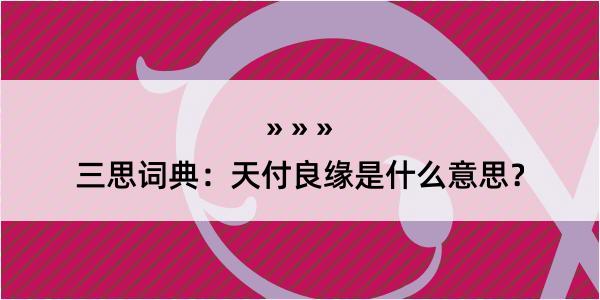 » » »

三思词典：天付良缘是什么意思？